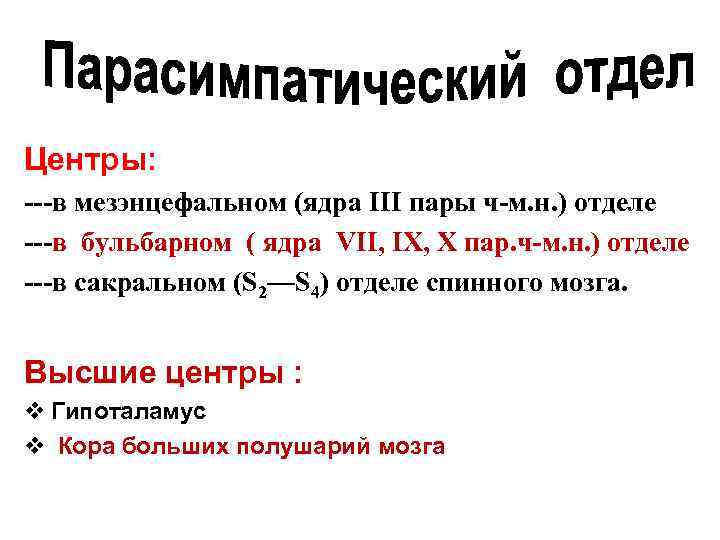 Парасимпатический отдел

Центры:
---в мезэнцефальном (ядра III пары ч-м.н.) отделе
---в бульбарном ( ядра VII, IX, X пар.ч-м.н.) отделе
---в сакральном ($S_2$—$S_4$) отделе спинного мозга.

Высшие центры :
❖ Гипоталамус
❖ Кора больших полушарий мозга